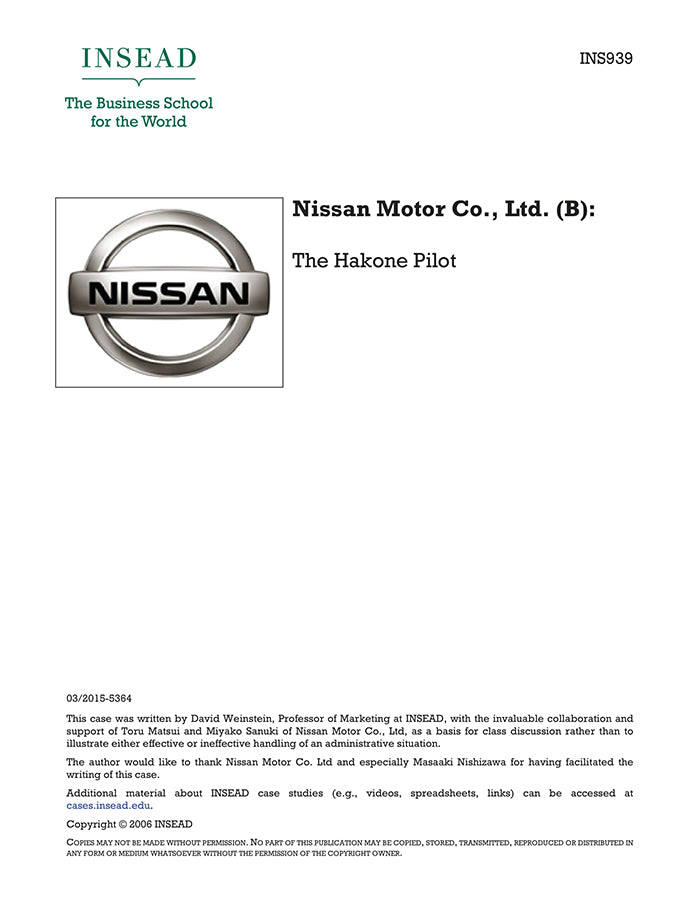 INSEAD

The Business School for the World

INS939

NISSAN

Nissan Motor Co., Ltd. (B):

The Hakone Pilot

03/2015-5364

This case was written by David Weinstein, Professor of Marketing at INSEAD, with the invaluable collaboration and support of Toru Matsui and Miyako Sanuki of Nissan Motor Co., Ltd, as a basis for class discussion rather than to illustrate either effective or ineffective handling of an administrative situation.

The author would like to thank Nissan Motor Co. Ltd and especially Masaaki Nishizawa for having facilitated the writing of this case.

Additional material about INSEAD case studies (e.g., videos, spreadsheets, links) can be accessed at cases.insead.edu.

Copyright © 2006 INSEAD

COPIES MAY NOT BE MADE WITHOUT PERMISSION. NO PART OF THIS PUBLICATION MAY BE COPIED, STORED, TRANSMITTED, REPRODUCED OR DISTRIBUTED IN ANY FORM OR MEDIUM WHATSOEVER WITHOUT THE PERMISSION OF THE COPYRIGHT OWNER.